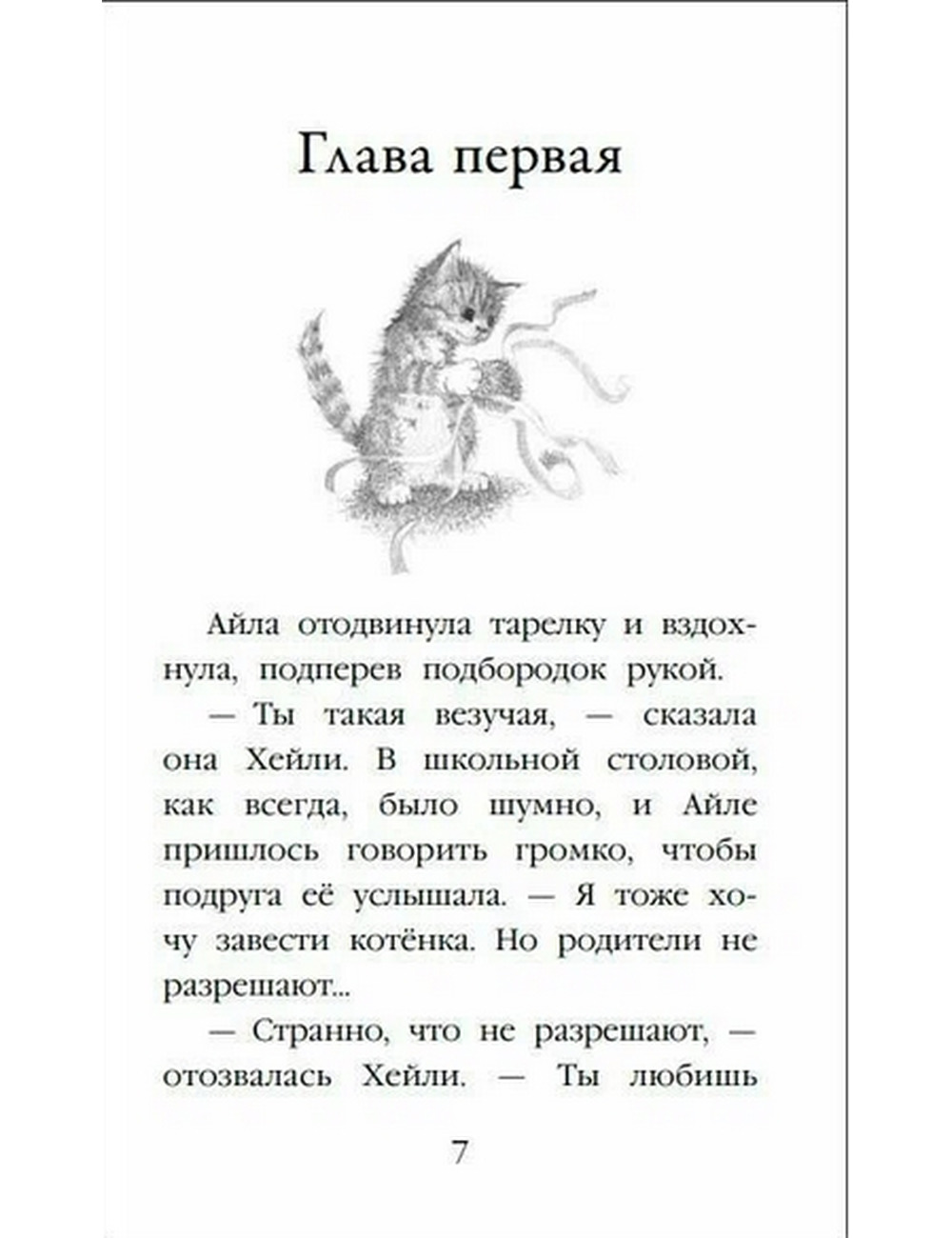 Глава первая

Айла отодвинула тарелку и вздохнула, подперев подбородок рукой.

— Ты такая везучая, — сказала она Хейли. В школьной столовой, как всегда, было шумно, и Айле пришлось говорить громко, чтобы подруга её услышала. — Я тоже хочу завести котёнка. Но родители не разрешают...

— Странно, что не разрешают, — отозвалась Хейли. — Ты любишь

7